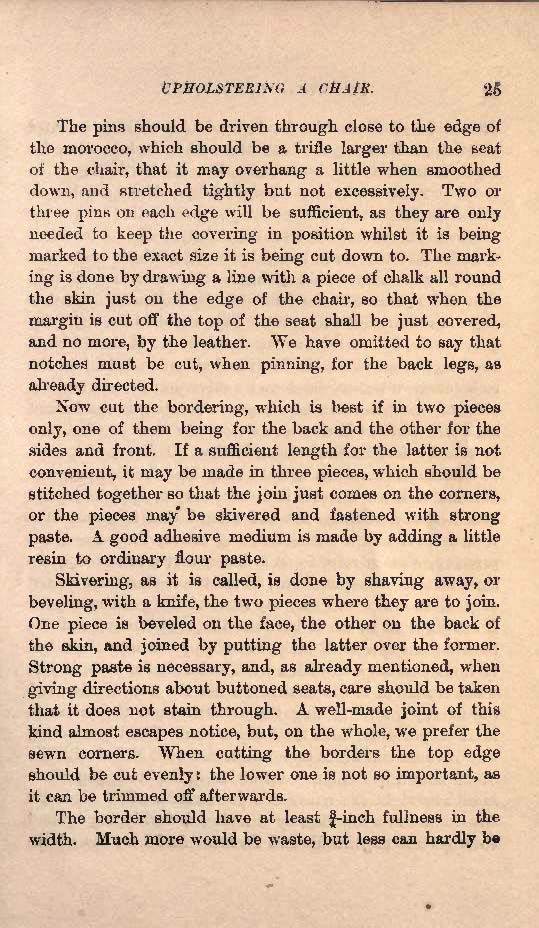 UPHOLSTERING A CHAIR. 25

The pins should be driven through close to the edge of the morocco, which should be a trifle larger than the seat of the chair, that it may overhang a little when smoothed down, and stretched tightly but not excessively. Two or three pins on each edge will be sufficient, as they are only needed to keep the covering in position whilst it is being marked to the exact size it is being cut down to. The marking is done by drawing a line with a piece of chalk all round the skin just on the edge of the chair, so that when the margin is cut off the top of the seat shall be just covered, and no more, by the leather. We have omitted to say that notches must be cut, when pinning, for the back legs, as already directed.

Now cut the bordering, which is best if in two pieces only, one of them being for the back and the other for the sides and front. If a sufficient length for the latter is not convenient, it may be made in three pieces, which should be stitched together so that the join just comes on the corners, or the pieces may be skivered and fastened with strong paste. A good adhesive medium is made by adding a little resin to ordinary flour paste.

Skivering, as it is called, is done by shaving away, or beveling, with a knife, the two pieces where they are to join. One piece is beveled on the face, the other on the back of the skin, and joined by putting the latter over the former. Strong paste is necessary, and, as already mentioned, when giving directions about buttoned seats, care should be taken that it does not stain through. A well-made joint of this kind almost escapes notice, but, on the whole, we prefer the sewn corners. When cutting the borders the top edge should be cut evenly: the lower one is not so important, as it can be trimmed off afterwards.

The border should have at least $\frac{3}{4}$-inch fullness in the width. Much more would be waste, but less can hardly be